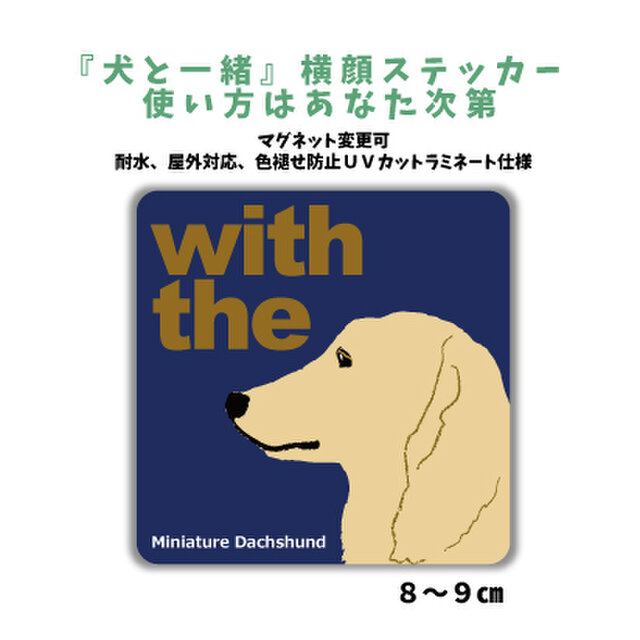 『犬と一緒』横顔ステッカー
使い方はあなた次第

マグネット変更可
耐水、屋外対応、色褪せ防止ＵＶカットラミネート仕様

with
the

Miniature Dachshund

８～９㎝